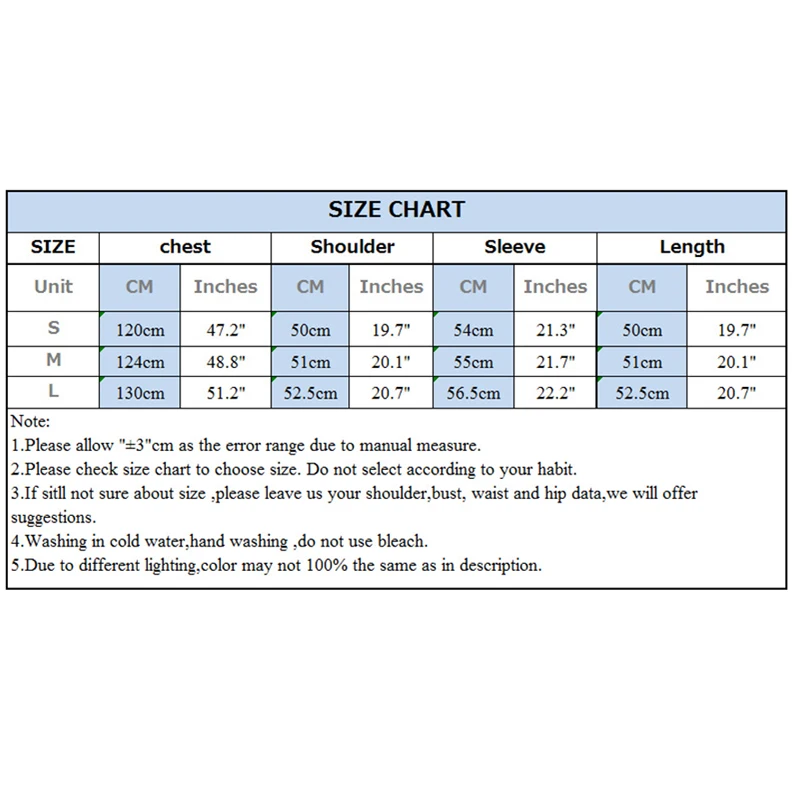 SIZE CHART

| SIZE | chest | | Shoulder | | Sleeve | | Length | |
|---|---|---|---|---|---|---|---|---|
| Unit | CM | Inches | CM | Inches | CM | Inches | CM | Inches |
| S | 120cm | 47.2" | 50cm | 19.7" | 54cm | 21.3" | 50cm | 19.7" |
| M | 124cm | 48.8" | 51cm | 20.1" | 55cm | 21.7" | 51cm | 20.1" |
| L | 130cm | 51.2" | 52.5cm | 20.7" | 56.5cm | 22.2" | 52.5cm | 20.7" |

Note:
1.Please allow "±3"cm as the error range due to manual measure.
2.Please check size chart to choose size. Do not select according to your habit.
3.If sitll not sure about size ,please leave us your shoulder,bust, waist and hip data,we will offer suggestions.
4.Washing in cold water,hand washing ,do not use bleach.
5.Due to different lighting,color may not 100% the same as in description.